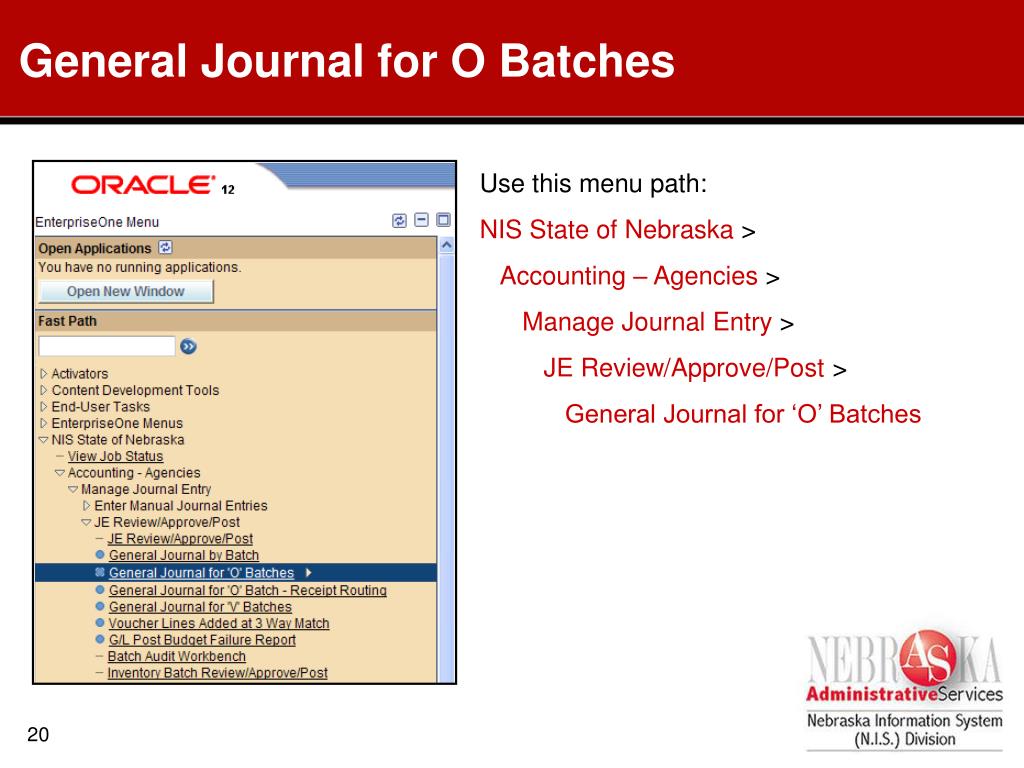 General Journal for O Batches

ORACLE 12

EnterpriseOne Menu

Open Applications

You have no running applications.

Open New Window

Fast Path

Activators
Content Development Tools
End-User Tasks
EnterpriseOne Menus
NIS State of Nebraska
View Job Status
Accounting - Agencies
Manage Journal Entry
Enter Manual Journal Entries
JE Review/Approve/Post
JE Review/Approve/Post
General Journal by Batch
General Journal for 'O' Batches
General Journal for 'O' Batch - Receipt Routing
General Journal for 'V' Batches
Voucher Lines Added at 3 Way Match
G/L Post Budget Failure Report
Batch Audit Workbench
Inventory Batch Review/Approve/Post

Use this menu path:

NIS State of Nebraska >

Accounting – Agencies >

Manage Journal Entry >

JE Review/Approve/Post >

General Journal for ‘O’ Batches

NEBRASKA
AdministrativeServices
Nebraska Information System (N.I.S.) Division

20